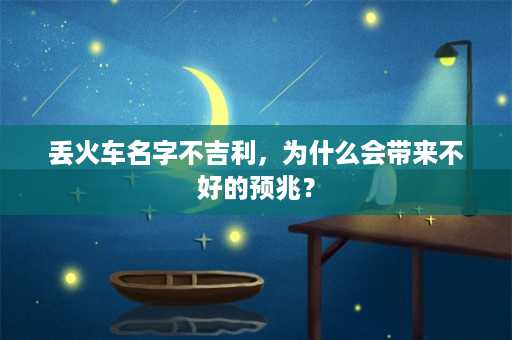 丢火车名字不吉利，为什么会带来不好的预兆？